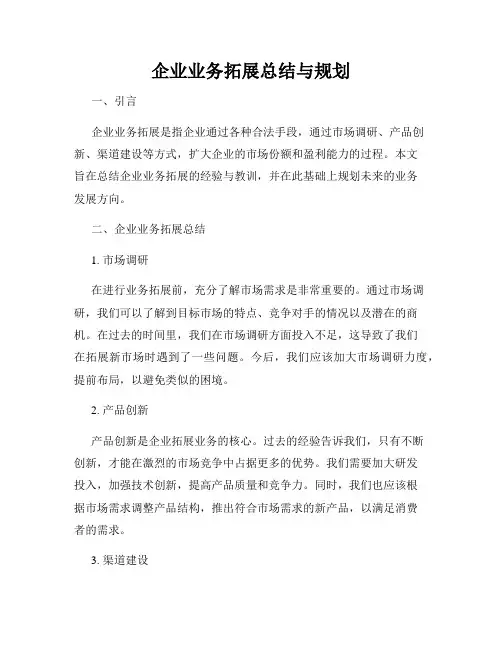 企业业务拓展总结与规划

一、引言

企业业务拓展是指企业通过各种合法手段，通过市场调研、产品创新、渠道建设等方式，扩大企业的市场份额和盈利能力的过程。本文旨在总结企业业务拓展的经验与教训，并在此基础上规划未来的业务发展方向。

二、企业业务拓展总结

1. 市场调研

在进行业务拓展前，充分了解市场需求是非常重要的。通过市场调研，我们可以了解到目标市场的特点、竞争对手的情况以及潜在的商机。在过去的时间里，我们在市场调研方面投入不足，这导致了我们在拓展新市场时遇到了一些问题。今后，我们应该加大市场调研力度，提前布局，以避免类似的困境。

2. 产品创新

产品创新是企业拓展业务的核心。过去的经验告诉我们，只有不断创新，才能在激烈的市场竞争中占据更多的优势。我们需要加大研发投入，加强技术创新，提高产品质量和竞争力。同时，我们也应该根据市场需求调整产品结构，推出符合市场需求的新产品，以满足消费者的需求。

3. 渠道建设